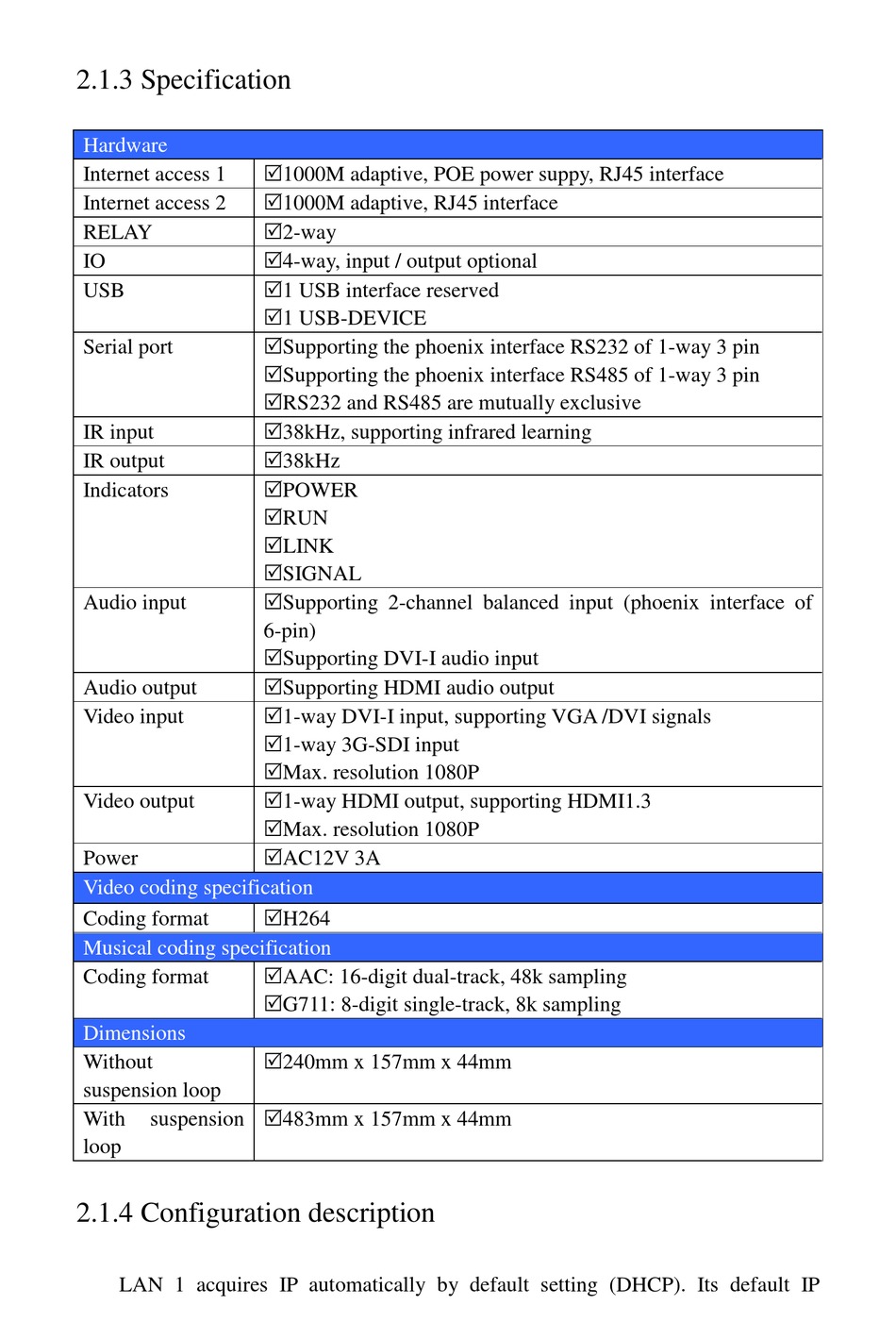 2.1.3 Specification

| Hardware | |
|---|---|
| Internet access 1 | ☑1000M adaptive, POE power suppy, RJ45 interface |
| Internet access 2 | ☑1000M adaptive, RJ45 interface |
| RELAY | ☑2-way |
| IO | ☑4-way, input / output optional |
| USB | ☑1 USB interface reserved ☑1 USB-DEVICE |
| Serial port | ☑Supporting the phoenix interface RS232 of 1-way 3 pin ☑Supporting the phoenix interface RS485 of 1-way 3 pin ☑RS232 and RS485 are mutually exclusive |
| IR input | ☑38kHz, supporting infrared learning |
| IR output | ☑38kHz |
| Indicators | ☑POWER ☑RUN ☑LINK ☑SIGNAL |
| Audio input | ☑Supporting 2-channel balanced input (phoenix interface of 6-pin) ☑Supporting DVI-I audio input |
| Audio output | ☑Supporting HDMI audio output |
| Video input | ☑1-way DVI-I input, supporting VGA /DVI signals ☑1-way 3G-SDI input ☑Max. resolution 1080P |
| Video output | ☑1-way HDMI output, supporting HDMI1.3 ☑Max. resolution 1080P |
| Power | ☑AC12V 3A |
| Video coding specification | |
| Coding format | ☑H264 |
| Musical coding specification | |
| Coding format | ☑AAC: 16-digit dual-track, 48k sampling ☑G711: 8-digit single-track, 8k sampling |
| Dimensions | |
| Without suspension loop | ☑240mm x 157mm x 44mm |
| With suspension loop | ☑483mm x 157mm x 44mm |

2.1.4 Configuration description

LAN 1 acquires IP automatically by default setting (DHCP). Its default IP